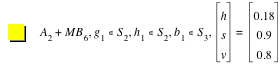 $A_2 + MB_6, g_1 \in S_2, h_1 \in S_2, b_1 \in S_3, \begin{bmatrix} h \\ s \\ v \end{bmatrix} = \begin{bmatrix} 0.18 \\ 0.9 \\ 0.8 \end{bmatrix}$